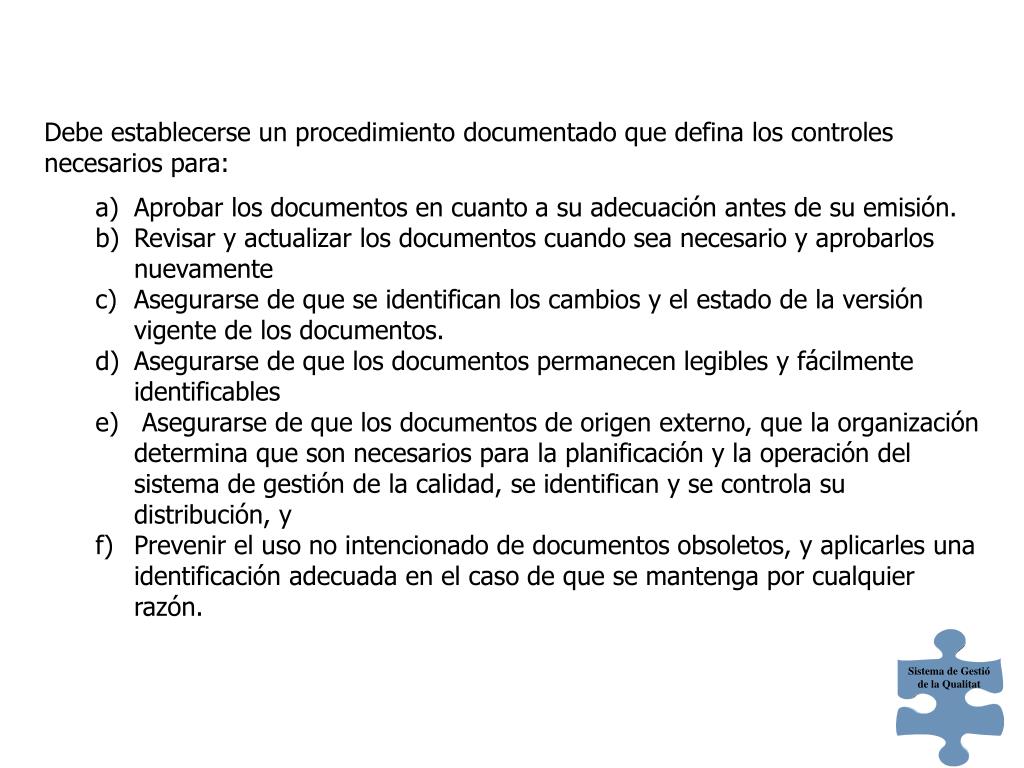 Debe establecerse un procedimiento documentado que defina los controles necesarios para:

a) Aprobar los documentos en cuanto a su adecuación antes de su emisión.
b) Revisar y actualizar los documentos cuando sea necesario y aprobarlos nuevamente
c) Asegurarse de que se identifican los cambios y el estado de la versión vigente de los documentos.
d) Asegurarse de que los documentos permanecen legibles y fácilmente identificables
e) Asegurarse de que los documentos de origen externo, que la organización determina que son necesarios para la planificación y la operación del sistema de gestión de la calidad, se identifican y se controla su distribución, y
f) Prevenir el uso no intencionado de documentos obsoletos, y aplicarles una identificación adecuada en el caso de que se mantenga por cualquier razón.

Sistema de Gestió de la Qualitat